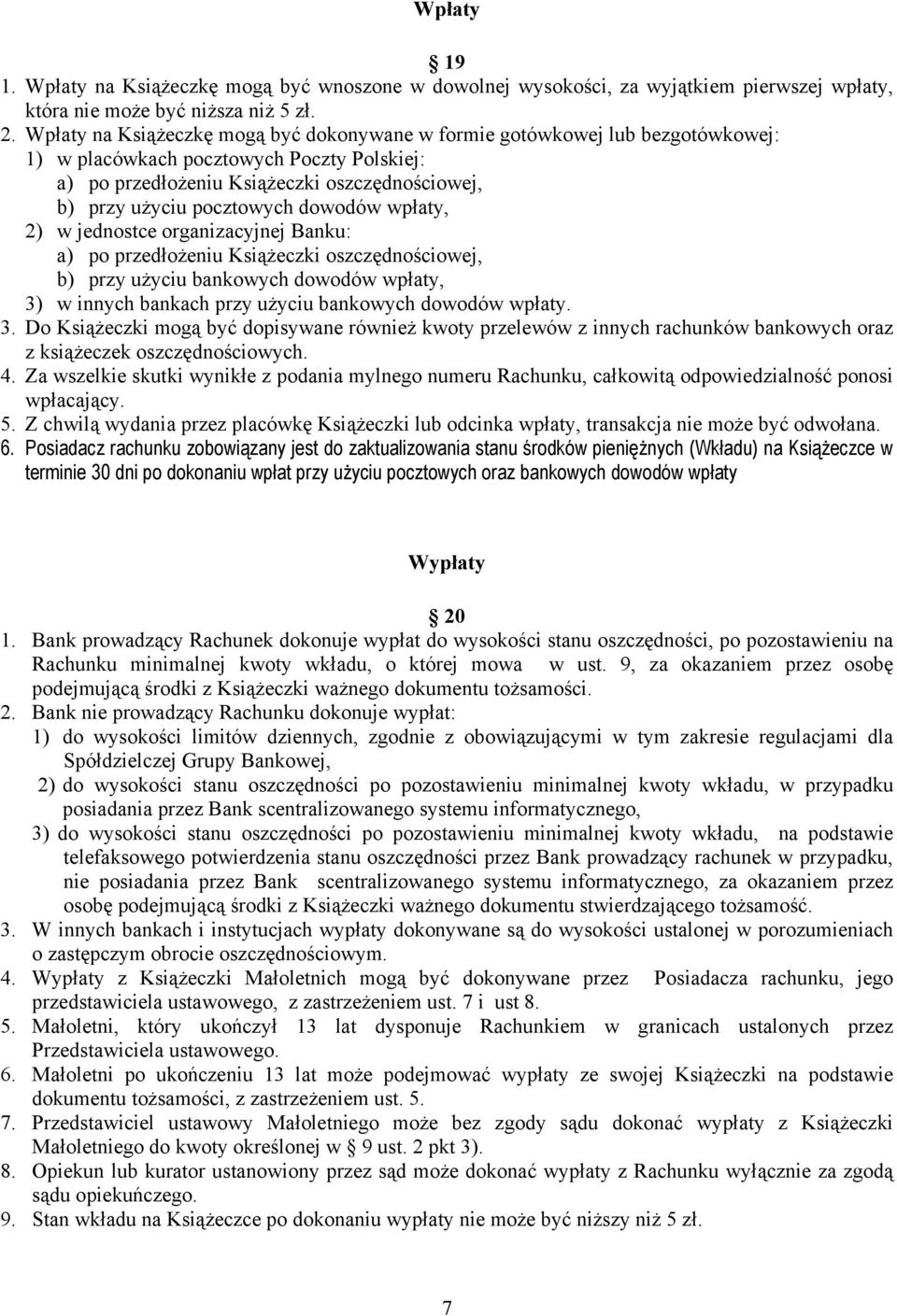 Wpłaty

§ 19

1. Wpłaty na Książeczkę mogą być wnoszone w dowolnej wysokości, za wyjątkiem pierwszej wpłaty, która nie może być niższa niż 5 zł.
2. Wpłaty na Książeczkę mogą być dokonywane w formie gotówkowej lub bezgotówkowej:
1) w placówkach pocztowych Poczty Polskiej:
a) po przedłożeniu Książeczki oszczędnościowej,
b) przy użyciu pocztowych dowodów wpłaty,
2) w jednostce organizacyjnej Banku:
a) po przedłożeniu Książeczki oszczędnościowej,
b) przy użyciu bankowych dowodów wpłaty,
3) w innych bankach przy użyciu bankowych dowodów wpłaty.
3. Do Książeczki mogą być dopisywane również kwoty przelewów z innych rachunków bankowych oraz z książeczek oszczędnościowych.
4. Za wszelkie skutki wynikłe z podania mylnego numeru Rachunku, całkowitą odpowiedzialność ponosi wpłacający.
5. Z chwilą wydania przez placówkę Książeczki lub odcinka wpłaty, transakcja nie może być odwołana.
6. Posiadacz rachunku zobowiązany jest do zaktualizowania stanu środków pieniężnych (Wkładu) na Książeczce w terminie 30 dni po dokonaniu wpłat przy użyciu pocztowych oraz bankowych dowodów wpłaty

Wypłaty

§ 20

1. Bank prowadzący Rachunek dokonuje wypłat do wysokości stanu oszczędności, po pozostawieniu na Rachunku minimalnej kwoty wkładu, o której mowa w ust. 9, za okazaniem przez osobę podejmującą środki z Książeczki ważnego dokumentu tożsamości.
2. Bank nie prowadzący Rachunku dokonuje wypłat:
1) do wysokości limitów dziennych, zgodnie z obowiązującymi w tym zakresie regulacjami dla Spółdzielczej Grupy Bankowej,
2) do wysokości stanu oszczędności po pozostawieniu minimalnej kwoty wkładu, w przypadku posiadania przez Bank scentralizowanego systemu informatycznego,
3) do wysokości stanu oszczędności po pozostawieniu minimalnej kwoty wkładu, na podstawie telefaksowego potwierdzenia stanu oszczędności przez Bank prowadzący rachunek w przypadku, nie posiadania przez Bank scentralizowanego systemu informatycznego, za okazaniem przez osobę podejmującą środki z Książeczki ważnego dokumentu stwierdzającego tożsamość.
3. W innych bankach i instytucjach wypłaty dokonywane są do wysokości ustalonej w porozumieniach o zastępczym obrocie oszczędnościowym.
4. Wypłaty z Książeczki Małoletnich mogą być dokonywane przez Posiadacza rachunku, jego przedstawiciela ustawowego, z zastrzeżeniem ust. 7 i ust 8.
5. Małoletni, który ukończył 13 lat dysponuje Rachunkiem w granicach ustalonych przez Przedstawiciela ustawowego.
6. Małoletni po ukończeniu 13 lat może podejmować wypłaty ze swojej Książeczki na podstawie dokumentu tożsamości, z zastrzeżeniem ust. 5.
7. Przedstawiciel ustawowy Małoletniego może bez zgody sądu dokonać wypłaty z Książeczki Małoletniego do kwoty określonej w § 9 ust. 2 pkt 3).
8. Opiekun lub kurator ustanowiony przez sąd może dokonać wypłaty z Rachunku wyłącznie za zgodą sądu opiekuńczego.
9. Stan wkładu na Książeczce po dokonaniu wypłaty nie może być niższy niż 5 zł.

7